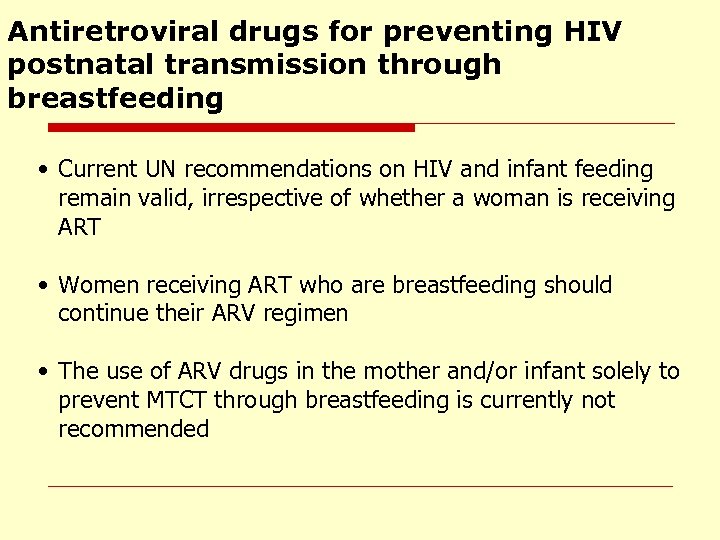 Antiretroviral drugs for preventing HIV postnatal transmission through breastfeeding

• Current UN recommendations on HIV and infant feeding remain valid, irrespective of whether a woman is receiving ART

• Women receiving ART who are breastfeeding should continue their ARV regimen

• The use of ARV drugs in the mother and/or infant solely to prevent MTCT through breastfeeding is currently not recommended